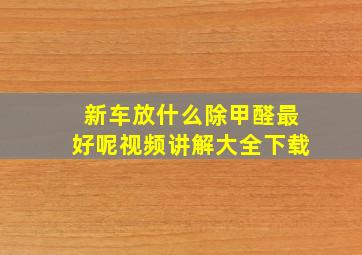 新车放什么除甲醛最好呢视频讲解大全下载